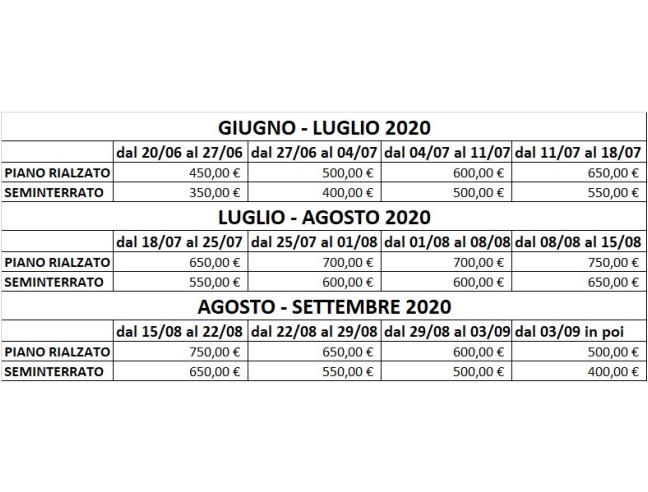 GIUGNO - LUGLIO 2020

| | dal 20/06 al 27/06 | dal 27/06 al 04/07 | dal 04/07 al 11/07 | dal 11/07 al 18/07 |
|---|---|---|---|---|
| PIANO RIALZATO | 450,00 € | 500,00 € | 600,00 € | 650,00 € |
| SEMINTERRATO | 350,00 € | 400,00 € | 500,00 € | 550,00 € |

LUGLIO - AGOSTO 2020

| | dal 18/07 al 25/07 | dal 25/07 al 01/08 | dal 01/08 al 08/08 | dal 08/08 al 15/08 |
|---|---|---|---|---|
| PIANO RIALZATO | 650,00 € | 700,00 € | 700,00 € | 750,00 € |
| SEMINTERRATO | 550,00 € | 600,00 € | 600,00 € | 650,00 € |

AGOSTO - SETTEMBRE 2020

| | dal 15/08 al 22/08 | dal 22/08 al 29/08 | dal 29/08 al 03/09 | dal 03/09 in poi |
|---|---|---|---|---|
| PIANO RIALZATO | 750,00 € | 650,00 € | 600,00 € | 500,00 € |
| SEMINTERRATO | 650,00 € | 550,00 € | 500,00 € | 400,00 € |